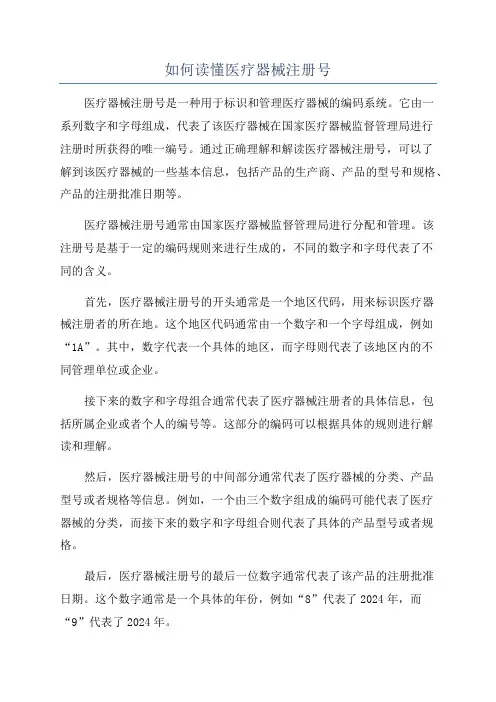 如何读懂医疗器械注册号

医疗器械注册号是一种用于标识和管理医疗器械的编码系统。它由一系列数字和字母组成，代表了该医疗器械在国家医疗器械监督管理局进行注册时所获得的唯一编号。通过正确理解和解读医疗器械注册号，可以了解到该医疗器械的一些基本信息，包括产品的生产商、产品的型号和规格、产品的注册批准日期等。

医疗器械注册号通常由国家医疗器械监督管理局进行分配和管理。该注册号是基于一定的编码规则来进行生成的，不同的数字和字母代表了不同的含义。

首先，医疗器械注册号的开头通常是一个地区代码，用来标识医疗器械注册者的所在地。这个地区代码通常由一个数字和一个字母组成，例如“1A”。其中，数字代表一个具体的地区，而字母则代表了该地区内的不同管理单位或企业。

接下来的数字和字母组合通常代表了医疗器械注册者的具体信息，包括所属企业或者个人的编号等。这部分的编码可以根据具体的规则进行解读和理解。

然后，医疗器械注册号的中间部分通常代表了医疗器械的分类、产品型号或者规格等信息。例如，一个由三个数字组成的编码可能代表了医疗器械的分类，而接下来的数字和字母组合则代表了具体的产品型号或者规格。

最后，医疗器械注册号的最后一位数字通常代表了该产品的注册批准日期。这个数字通常是一个具体的年份，例如“8”代表了 2024 年，而“9”代表了 2024 年。